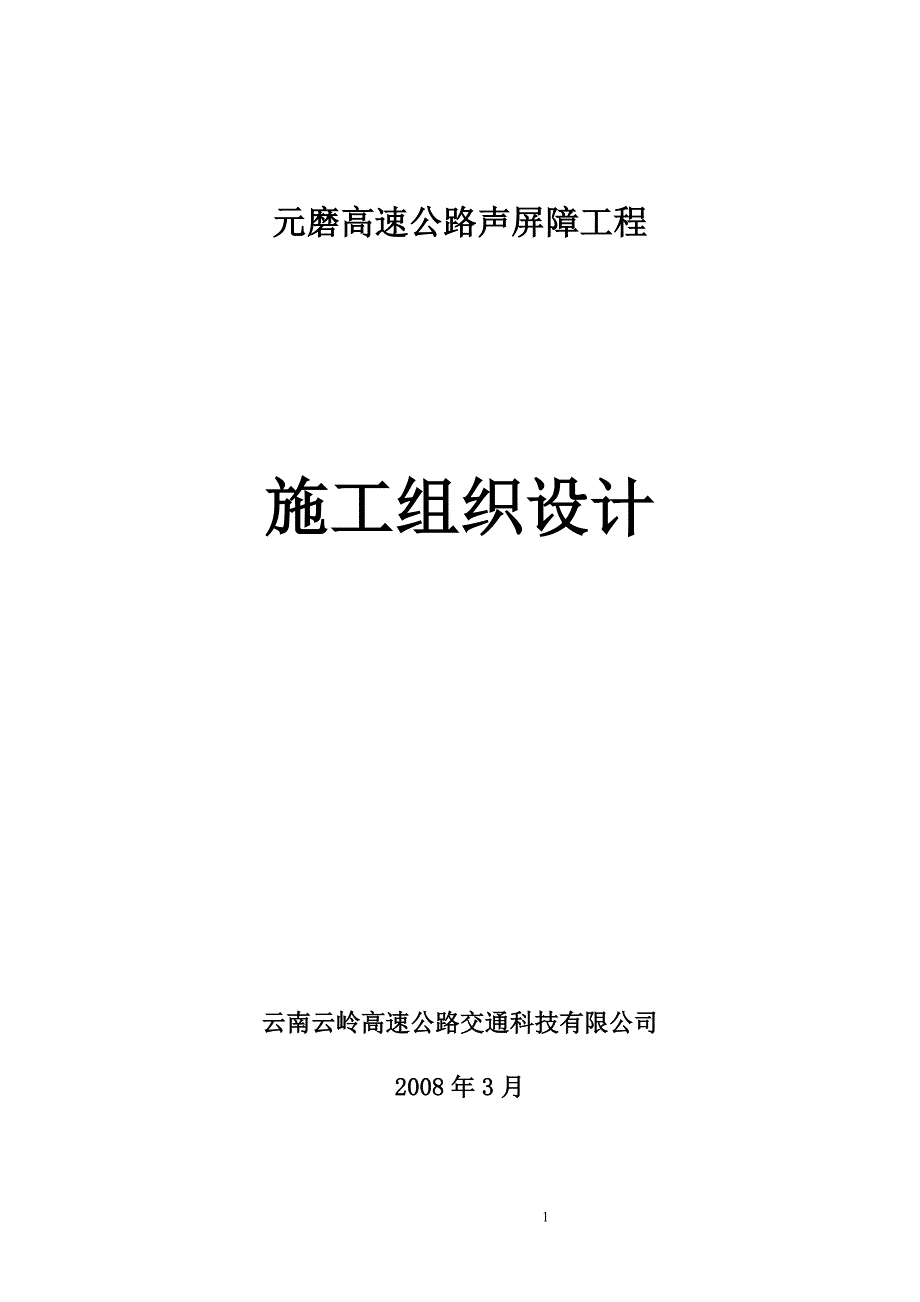 元磨高速公路声屏障工程

施工组织设计

云南云岭高速公路交通科技有限公司

2008 年 3 月

1